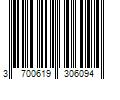 3 700619 306094